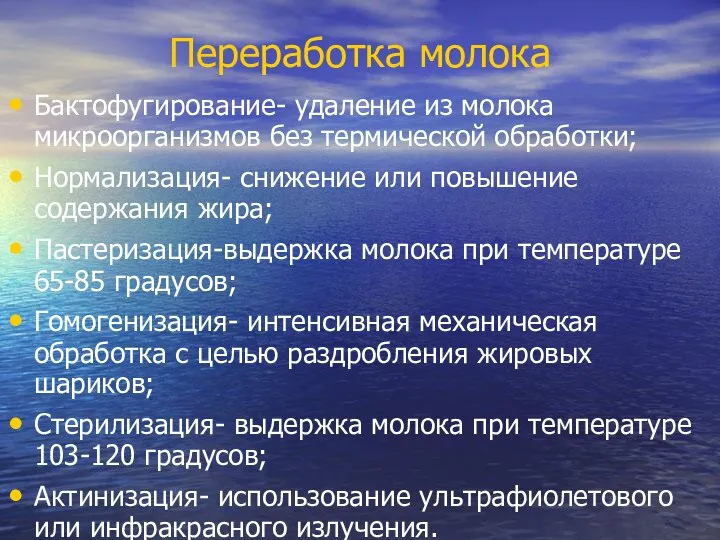 Переработка молока

• Бактофугирование- удаление из молока микроорганизмов без термической обработки;
• Нормализация- снижение или повышение содержания жира;
• Пастеризация-выдержка молока при температуре 65-85 градусов;
• Гомогенизация- интенсивная механическая обработка с целью раздробления жировых шариков;
• Стерилизация- выдержка молока при температуре 103-120 градусов;
• Актинизация- использование ультрафиолетового или инфракрасного излучения.